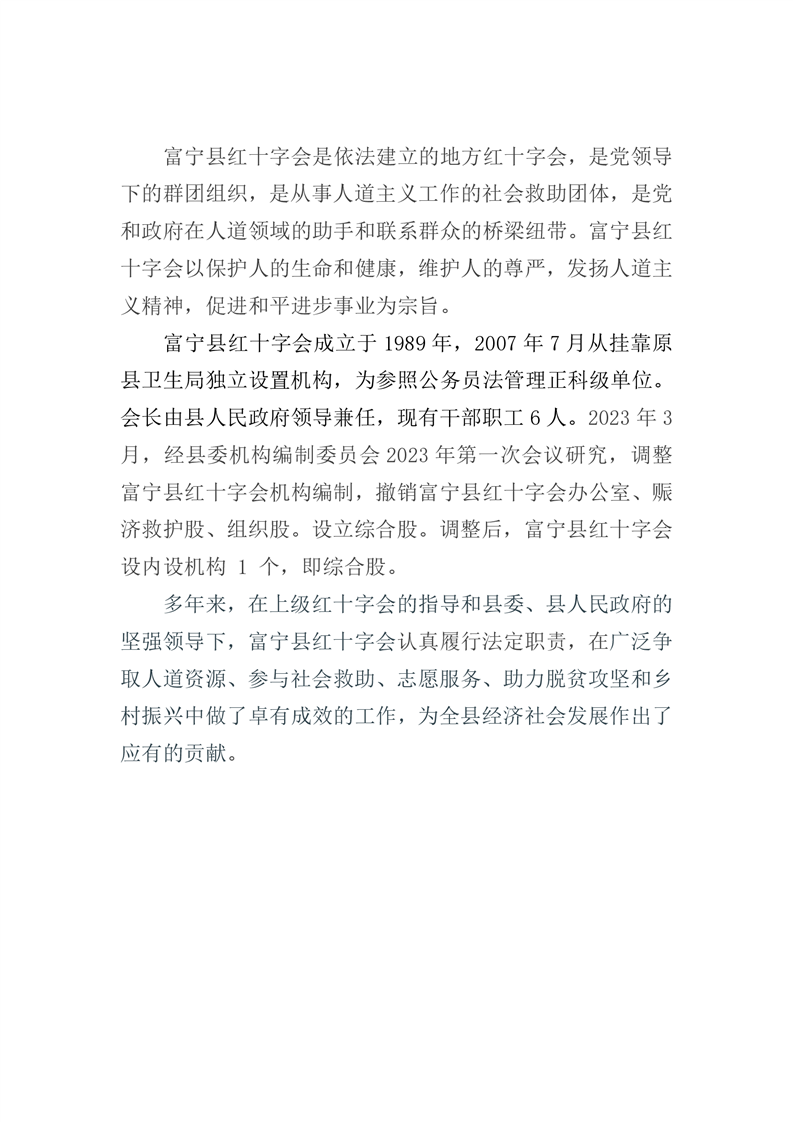 富宁县红十字会是依法建立的地方红十字会，是党领导下的群团组织，是从事人道主义工作的社会救助团体，是党和政府在人道领域的助手和联系群众的桥梁纽带。富宁县红十字会以保护人的生命和健康，维护人的尊严，发扬人道主义精神，促进和平进步事业为宗旨。

富宁县红十字会成立于 1989 年，2007 年 7 月从挂靠原县卫生局独立设置机构，为参照公务员法管理正科级单位。会长由县人民政府领导兼任，现有干部职工 6 人。2023 年 3 月，经县委机构编制委员会 2023 年第一次会议研究，调整富宁县红十字会机构编制，撤销富宁县红十字会办公室、赈济救护股、组织股。设立综合股。调整后，富宁县红十字会设内设机构 1 个，即综合股。

多年来，在上级红十字会的指导和县委、县人民政府的坚强领导下，富宁县红十字会认真履行法定职责，在广泛争取人道资源、参与社会救助、志愿服务、助力脱贫攻坚和乡村振兴中做了卓有成效的工作，为全县经济社会发展作出了应有的贡献。